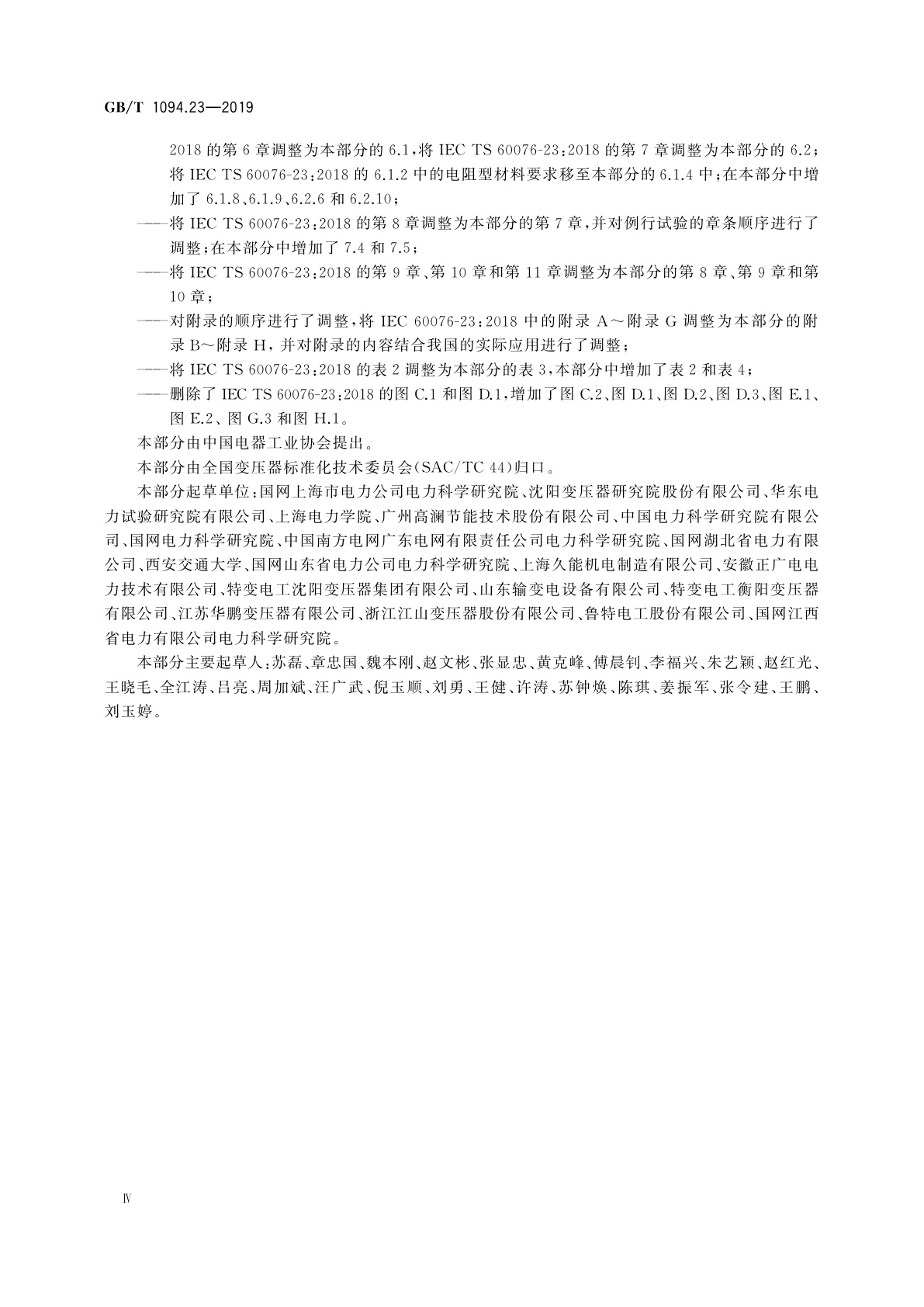 GB/T 1094.23—2019

2018 的第 6 章调整为本部分的 6.1，将 IEC TS 60076-23：2018 的第 7 章调整为本部分的 6.2；将 IEC TS 60076-23：2018 的 6.1.2 中的电阻型材料要求移至本部分的 6.1.4 中；在本部分中增加了 6.1.8、6.1.9、6.2.6 和 6.2.10；

——将 IEC TS 60076-23：2018 的第 8 章调整为本部分的第 7 章，并对例行试验的章条顺序进行了调整；在本部分中增加了 7.4 和 7.5；

——将 IEC TS 60076-23：2018 的第 9 章、第 10 章和第 11 章调整为本部分的第 8 章、第 9 章和第 10 章；

——对附录的顺序进行了调整，将 IEC 60076-23：2018 中的附录 A～附录 G 调整为本部分的附录 B～附录 H，并对附录的内容结合我国的实际应用进行了调整；

——将 IEC TS 60076-23：2018 的表 2 调整为本部分的表 3，本部分中增加了表 2 和表 4；

——删除了 IEC TS 60076-23：2018 的图 C.1 和图 D.1，增加了图 C.2、图 D.1、图 D.2、图 D.3、图 E.1、图 E.2、图 G.3 和图 H.1。

本部分由中国电器工业协会提出。

本部分由全国变压器标准化技术委员会（SAC/TC 44）归口。

本部分起草单位：国网上海市电力公司电力科学研究院、沈阳变压器研究院股份有限公司、华东电力试验研究院有限公司、上海电力学院、广州高澜节能技术股份有限公司、中国电力科学研究院有限公司、国网电力科学研究院、中国南方电网广东电网有限责任公司电力科学研究院、国网湖北省电力有限公司、西安交通大学、国网山东省电力公司电力科学研究院、上海久能机电制造有限公司、安徽正广电电力技术有限公司、特变电工沈阳变压器集团有限公司、山东输变电设备有限公司、特变电工衡阳变压器有限公司、江苏华鹏变压器有限公司、浙江江山变压器股份有限公司、鲁特电工股份有限公司、国网江西省电力有限公司电力科学研究院。

本部分主要起草人：苏磊、章忠国、魏本刚、赵文彬、张显忠、黄克峰、傅晨钊、李福兴、朱艺颖、赵红光、王晓毛、全江涛、吕亮、周加斌、汪广武、倪玉顺、刘勇、王健、许涛、苏钟焕、陈琪、姜振军、张令建、王鹏、刘玉婷。

Ⅳ